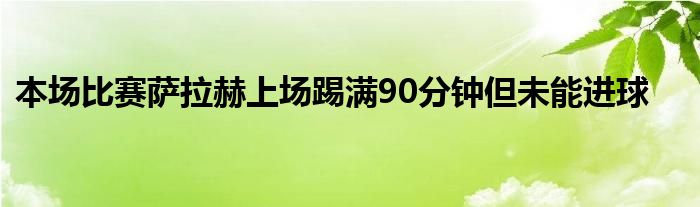 本场比赛萨拉赫上场踢满90分钟但未能进球